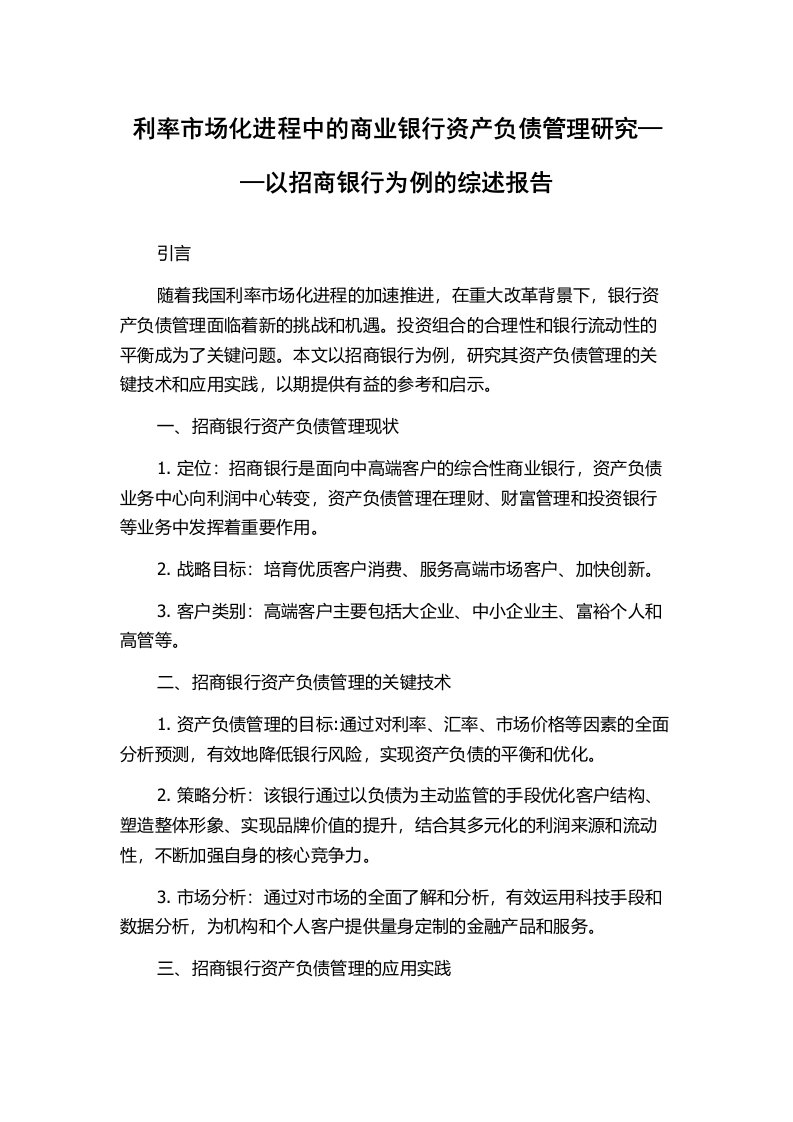 利率市场化进程中的商业银行资产负债管理研究——以招商银行为例的综述报告

引言

随着我国利率市场化进程的加速推进，在重大改革背景下，银行资产负债管理面临着新的挑战和机遇。投资组合的合理性和银行流动性的平衡成为了关键问题。本文以招商银行为例，研究其资产负债管理的关键技术和应用实践，以期提供有益的参考和启示。

一、招商银行资产负债管理现状

1. 定位：招商银行是面向中高端客户的综合性商业银行，资产负债业务中心向利润中心转变，资产负债管理在理财、财富管理和投资银行等业务中发挥着重要作用。

2. 战略目标：培育优质客户消费、服务高端市场客户、加快创新。

3. 客户类别：高端客户主要包括大企业、中小企业主、富裕个人和高管等。

二、招商银行资产负债管理的关键技术

1. 资产负债管理的目标:通过对利率、汇率、市场价格等因素的全面分析预测，有效地降低银行风险，实现资产负债的平衡和优化。

2. 策略分析：该银行通过以负债为主动监管的手段优化客户结构、塑造整体形象、实现品牌价值的提升，结合其多元化的利润来源和流动性，不断加强自身的核心竞争力。

3. 市场分析：通过对市场的全面了解和分析，有效运用科技手段和数据分析，为机构和个人客户提供量身定制的金融产品和服务。

三、招商银行资产负债管理的应用实践